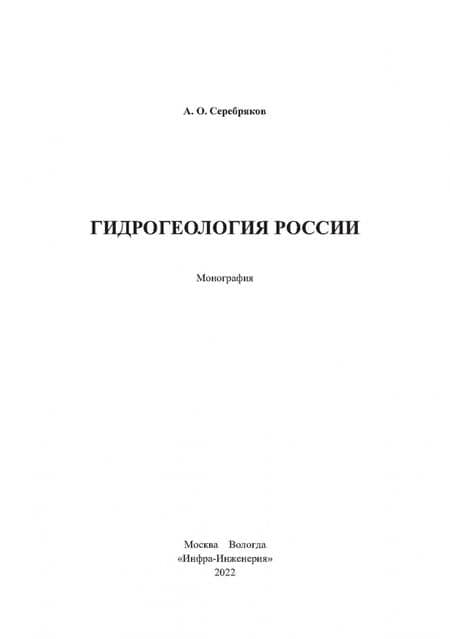 А. О. Серебряков

ГИДРОГЕОЛОГИЯ РОССИИ

Монография

Москва Вологда
«Инфра-Инженерия»
2022